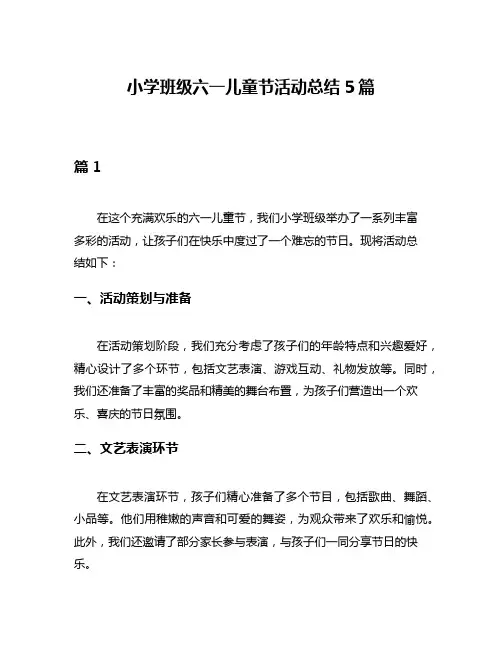 小学班级六一儿童节活动总结 5 篇

篇 1

在这个充满欢乐的六一儿童节，我们小学班级举办了一系列丰富多彩的活动，让孩子们在快乐中度过了一个难忘的节日。现将活动总结如下：

一、活动策划与准备

在活动策划阶段，我们充分考虑了孩子们的年龄特点和兴趣爱好，精心设计了多个环节，包括文艺表演、游戏互动、礼物发放等。同时，我们还准备了丰富的奖品和精美的舞台布置，为孩子们营造出一个欢乐、喜庆的节日氛围。

二、文艺表演环节

在文艺表演环节，孩子们精心准备了多个节目，包括歌曲、舞蹈、小品等。他们用稚嫩的声音和可爱的舞姿，为观众带来了欢乐和愉悦。此外，我们还邀请了部分家长参与表演，与孩子们一同分享节日的快乐。